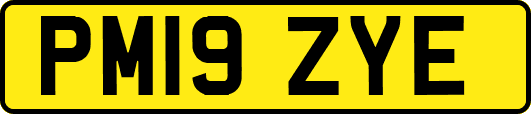 PM19 ZYE